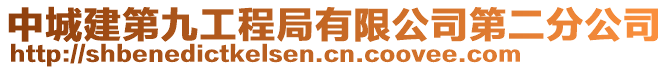 中城建第九工程局有限公司第二分公司
http://shbenedictkelsen.cn.coovee.com